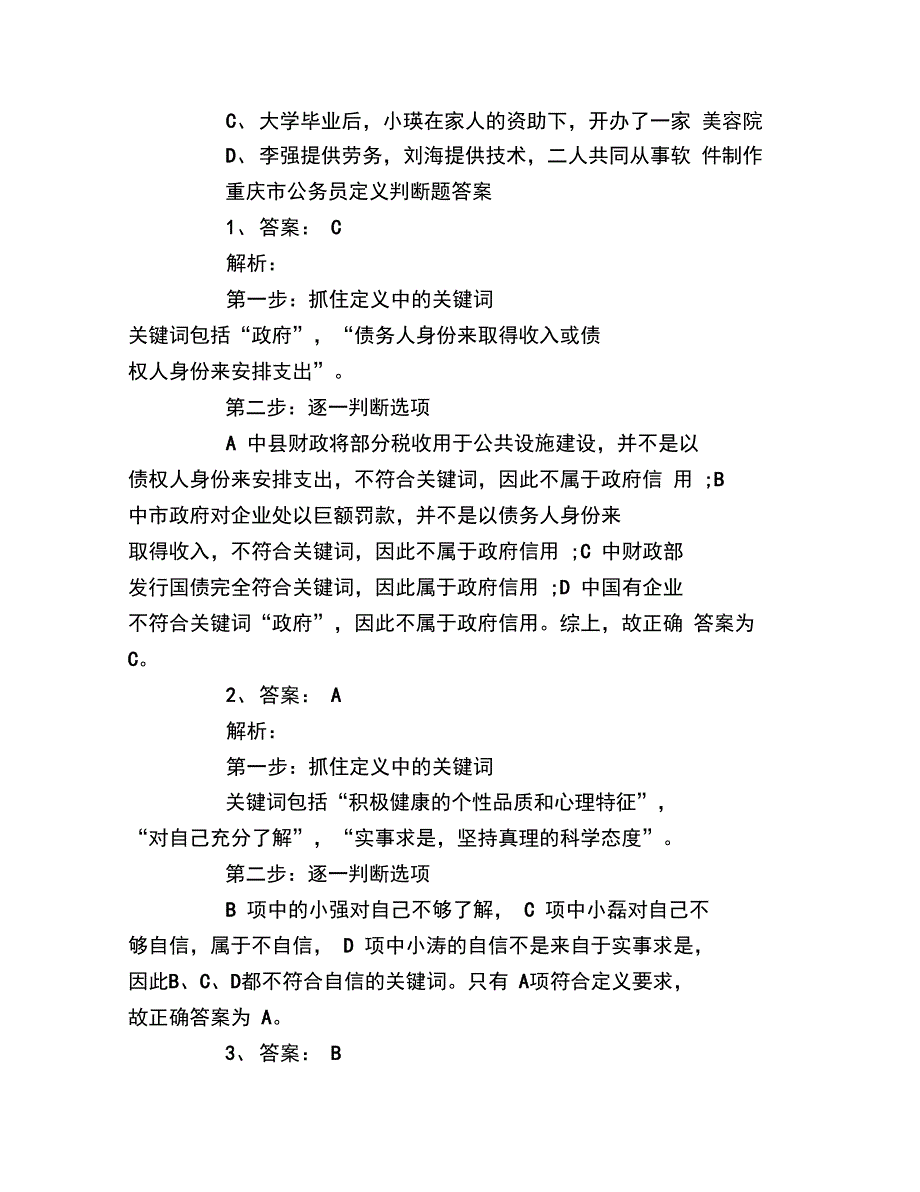 C、大学毕业后，小瑛在家人的资助下，开办了一家 美容院
D、李强提供劳务，刘海提供技术，二人共同从事软 件制作
重庆市公务员定义判断题答案
1、答案： C
解析：
第一步：抓住定义中的关键词
关键词包括“政府”，“债务人身份来取得收入或债权人身份来安排支出”。
第二步：逐一判断选项
A 中县财政将部分税收用于公共设施建设，并不是以债权人身份来安排支出，不符合关键词，因此不属于政府信 用 ;B 中市政府对企业处以巨额罚款，并不是以债务人身份来取得收入，不符合关键词，因此不属于政府信用 ;C 中财政部发行国债完全符合关键词，因此属于政府信用 ;D 中国有企业不符合关键词“政府”，因此不属于政府信用。综上，故正确 答案为C。
2、答案： A
解析：
第一步：抓住定义中的关键词
关键词包括“积极健康的个性品质和心理特征”，“对自己充分了解”，“实事求是，坚持真理的科学态度”。
第二步：逐一判断选项
B 项中的小强对自己不够了解， C 项中小磊对自己不够自信，属于不自信， D 项中小涛的自信不是来自于实事求是，因此B、C、D都不符合自信的关键词。只有 A项符合定义要求，故正确答案为 A。
3、答案： B